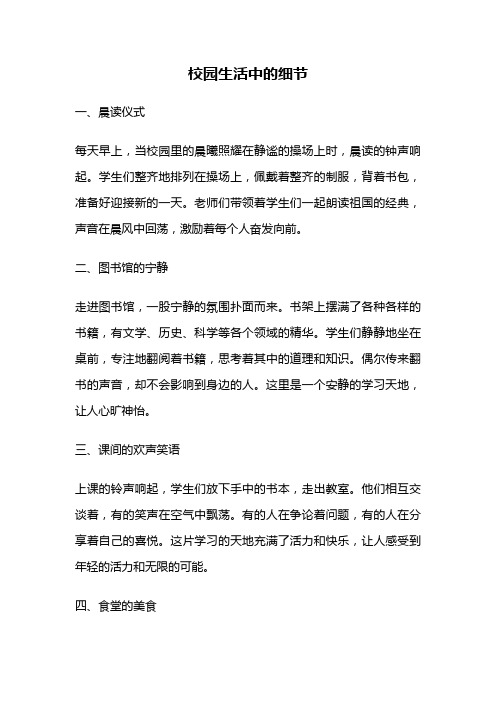 校园生活中的细节

一、晨读仪式

每天早上，当校园里的晨曦照耀在静谧的操场上时，晨读的钟声响起。学生们整齐地排列在操场上，佩戴着整齐的制服，背着书包，准备好迎接新的一天。老师们带领着学生们一起朗读祖国的经典，声音在晨风中回荡，激励着每个人奋发向前。

二、图书馆的宁静

走进图书馆，一股宁静的氛围扑面而来。书架上摆满了各种各样的书籍，有文学、历史、科学等各个领域的精华。学生们静静地坐在桌前，专注地翻阅着书籍，思考着其中的道理和知识。偶尔传来翻书的声音，却不会影响到身边的人。这里是一个安静的学习天地，让人心旷神怡。

三、课间的欢声笑语

上课的铃声响起，学生们放下手中的书本，走出教室。他们相互交谈着，有的笑声在空气中飘荡。有的人在争论着问题，有的人在分享着自己的喜悦。这片学习的天地充满了活力和快乐，让人感受到年轻的活力和无限的可能。

四、食堂的美食